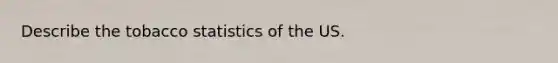 Describe the tobacco statistics of the US.